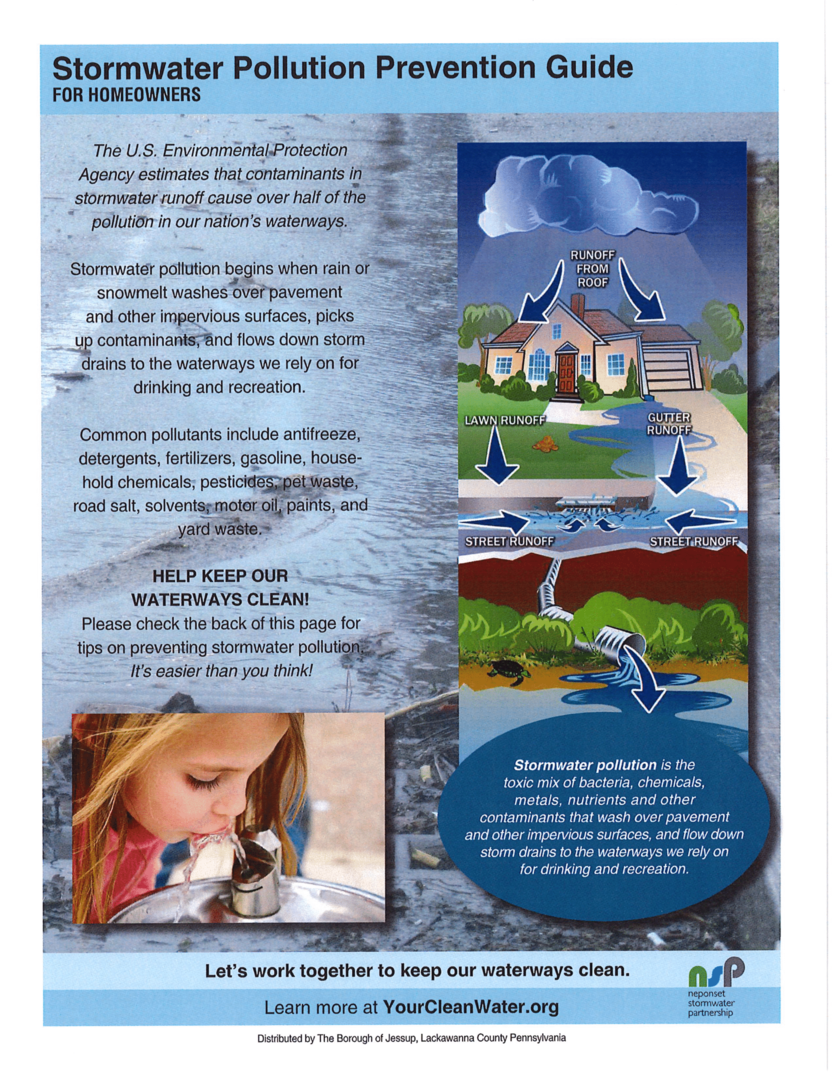 Stormwater Pollution Prevention Guide
FOR HOMEOWNERS

The U.S. Environmental Protection Agency estimates that contaminants in stormwater runoff cause over half of the pollution in our nation's waterways.

Stormwater pollution begins when rain or snowmelt washes over pavement and other impervious surfaces, picks up contaminants, and flows down storm drains to the waterways we rely on for drinking and recreation.

Common pollutants include antifreeze, detergents, fertilizers, gasoline, household chemicals, pesticides, pet waste, road salt, solvents, motor oil, paints, and yard waste.

HELP KEEP OUR WATERWAYS CLEAN!
Please check the back of this page for tips on preventing stormwater pollution. It's easier than you think!

RUNOFF FROM ROOF

LAWN RUNOFF

GUTTER RUNOFF

STREET RUNOFF

STREET RUNOFF

Stormwater pollution is the toxic mix of bacteria, chemicals, metals, nutrients and other contaminants that wash over pavement and other impervious surfaces, and flow down storm drains to the waterways we rely on for drinking and recreation.

Let's work together to keep our waterways clean.

Learn more at YourCleanWater.org

nsp
neponset stormwater partnership

Distributed by The Borough of Jessup, Lackawanna County Pennsylvania